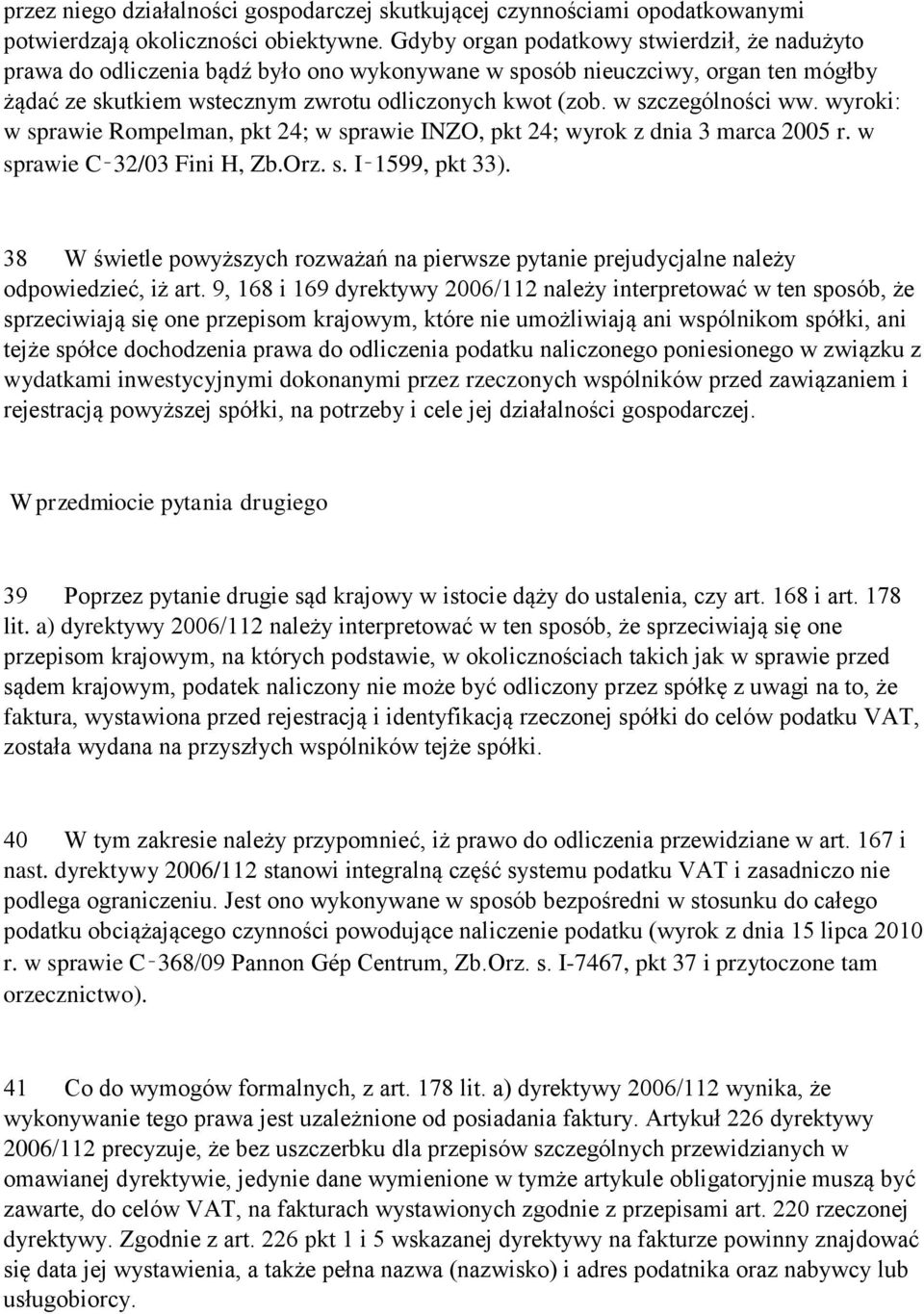 przez niego działalności gospodarczej skutkującej czynnościami opodatkowanymi potwierdzają okoliczności obiektywne. Gdyby organ podatkowy stwierdził, że nadużyto prawa do odliczenia bądź było ono wykonywane w sposób nieuczciwy, organ ten mógłby żądać ze skutkiem wstecznym zwrotu odliczonych kwot (zob. w szczególności ww. wyroki: w sprawie Rompelman, pkt 24; w sprawie INZO, pkt 24; wyrok z dnia 3 marca 2005 r. w sprawie C‑32/03 Fini H, Zb.Orz. s. I‑1599, pkt 33).

38 W świetle powyższych rozważań na pierwsze pytanie prejudycjalne należy odpowiedzieć, iż art. 9, 168 i 169 dyrektywy 2006/112 należy interpretować w ten sposób, że sprzeciwiają się one przepisom krajowym, które nie umożliwiają ani wspólnikom spółki, ani tejże spółce dochodzenia prawa do odliczenia podatku naliczonego poniesionego w związku z wydatkami inwestycyjnymi dokonanymi przez rzeczonych wspólników przed zawiązaniem i rejestracją powyższej spółki, na potrzeby i cele jej działalności gospodarczej.

W przedmiocie pytania drugiego

39 Poprzez pytanie drugie sąd krajowy w istocie dąży do ustalenia, czy art. 168 i art. 178 lit. a) dyrektywy 2006/112 należy interpretować w ten sposób, że sprzeciwiają się one przepisom krajowym, na których podstawie, w okolicznościach takich jak w sprawie przed sądem krajowym, podatek naliczony nie może być odliczony przez spółkę z uwagi na to, że faktura, wystawiona przed rejestracją i identyfikacją rzeczonej spółki do celów podatku VAT, została wydana na przyszłych wspólników tejże spółki.

40 W tym zakresie należy przypomnieć, iż prawo do odliczenia przewidziane w art. 167 i nast. dyrektywy 2006/112 stanowi integralną część systemu podatku VAT i zasadniczo nie podlega ograniczeniu. Jest ono wykonywane w sposób bezpośredni w stosunku do całego podatku obciążającego czynności powodujące naliczenie podatku (wyrok z dnia 15 lipca 2010 r. w sprawie C‑368/09 Pannon Gép Centrum, Zb.Orz. s. I-7467, pkt 37 i przytoczone tam orzecznictwo).

41 Co do wymogów formalnych, z art. 178 lit. a) dyrektywy 2006/112 wynika, że wykonywanie tego prawa jest uzależnione od posiadania faktury. Artykuł 226 dyrektywy 2006/112 precyzuje, że bez uszczerbku dla przepisów szczególnych przewidzianych w omawianej dyrektywie, jedynie dane wymienione w tymże artykule obligatoryjnie muszą być zawarte, do celów VAT, na fakturach wystawionych zgodnie z przepisami art. 220 rzeczonej dyrektywy. Zgodnie z art. 226 pkt 1 i 5 wskazanej dyrektywy na fakturze powinny znajdować się data jej wystawienia, a także pełna nazwa (nazwisko) i adres podatnika oraz nabywcy lub usługobiorcy.